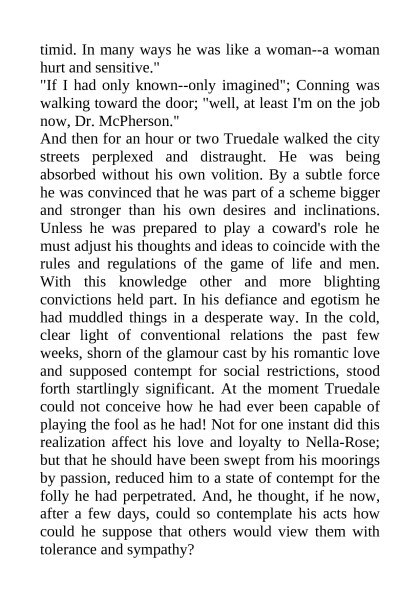 timid. In many ways he was like a woman--a woman hurt and sensitive."

"If I had only known--only imagined"; Conning was walking toward the door; "well, at least I'm on the job now, Dr. McPherson."

And then for an hour or two Truedale walked the city streets perplexed and distraught. He was being absorbed without his own volition. By a subtle force he was convinced that he was part of a scheme bigger and stronger than his own desires and inclinations. Unless he was prepared to play a coward's role he must adjust his thoughts and ideas to coincide with the rules and regulations of the game of life and men. With this knowledge other and more blighting convictions held part. In his defiance and egotism he had muddled things in a desperate way. In the cold, clear light of conventional relations the past few weeks, shorn of the glamour cast by his romantic love and supposed contempt for social restrictions, stood forth startlingly significant. At the moment Truedale could not conceive how he had ever been capable of playing the fool as he had! Not for one instant did this realization affect his love and loyalty to Nella-Rose; but that he should have been swept from his moorings by passion, reduced him to a state of contempt for the folly he had perpetrated. And, he thought, if he now, after a few days, could so contemplate his acts how could he suppose that others would view them with tolerance and sympathy?